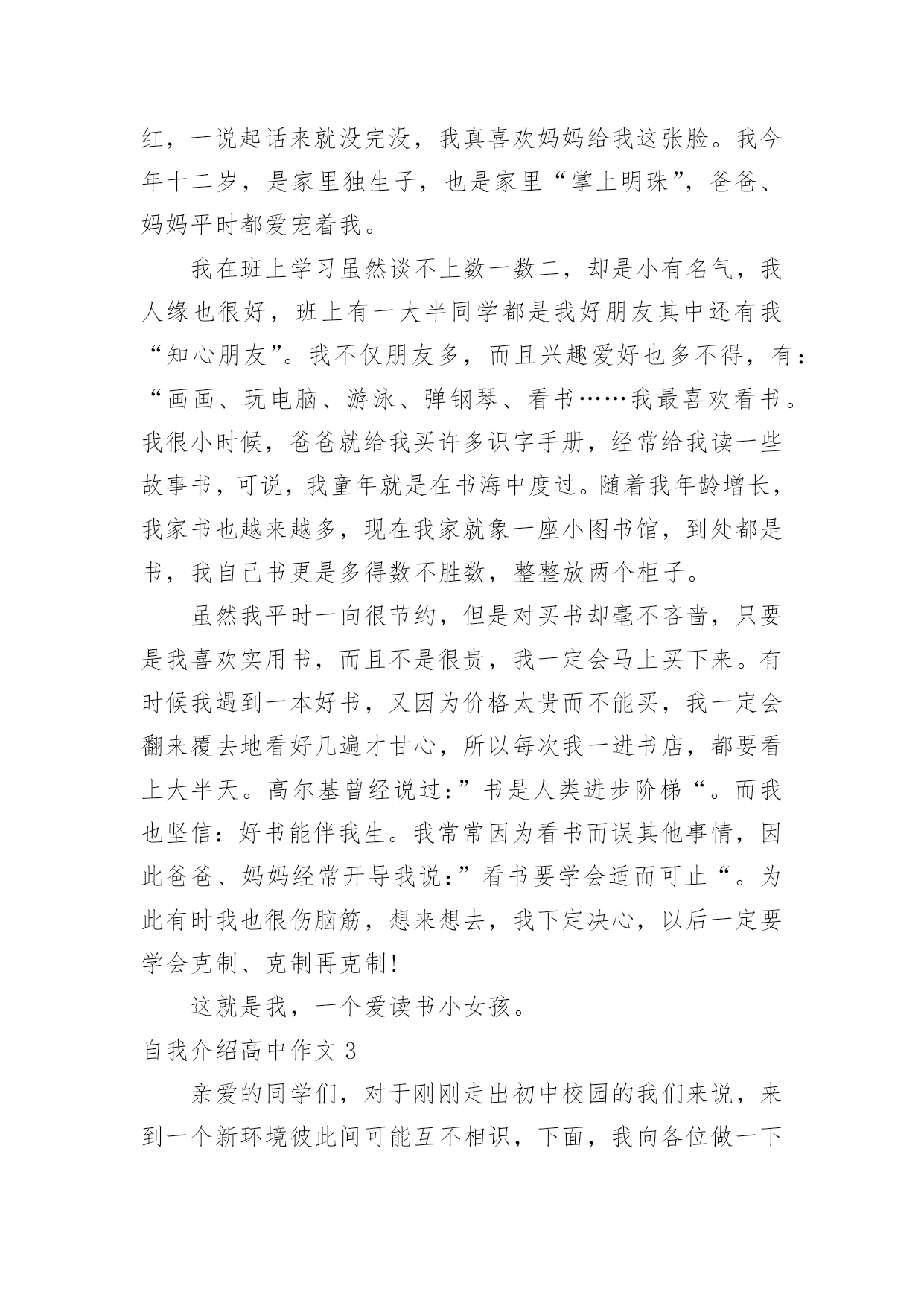 红，一说起话来就没完没，我真喜欢妈妈给我这张脸。我今年十二岁，是家里独生子，也是家里“掌上明珠”，爸爸、妈妈平时都爱宠着我。

我在班上学习虽然谈不上数一数二，却是小有名气，我人缘也很好，班上有一大半同学都是我好朋友其中还有我“知心朋友”。我不仅朋友多，而且兴趣爱好也多不得，有：“画画、玩电脑、游泳、弹钢琴、看书……我最喜欢看书。我很小时候，爸爸就给我买许多识字手册，经常给我读一些故事书，可说，我童年就是在书海中度过。随着我年龄增长，我家书也越来越多，现在我家就象一座小图书馆，到处都是书，我自己书更是多得数不胜数，整整放两个柜子。

虽然我平时一向很节约，但是对买书却毫不吝啬，只要是我喜欢实用书，而且不是很贵，我一定会马上买下来。有时候我遇到一本好书，又因为价格太贵而不能买，我一定会翻来覆去地看好几遍才甘心，所以每次我一进书店，都要看上大半天。高尔基曾经说过：”书是人类进步阶梯“。而我也坚信：好书能伴我生。我常常因为看书而误其他事情，因此爸爸、妈妈经常开导我说：”看书要学会适而可止“。为此有时我也很伤脑筋，想来想去，我下定决心，以后一定要学会克制、克制再克制!

这就是我，一个爱读书小女孩。

自我介绍高中作文 3

亲爱的同学们，对于刚刚走出初中校园的我们来说，来到一个新环境彼此间可能互不相识，下面，我向各位做一下